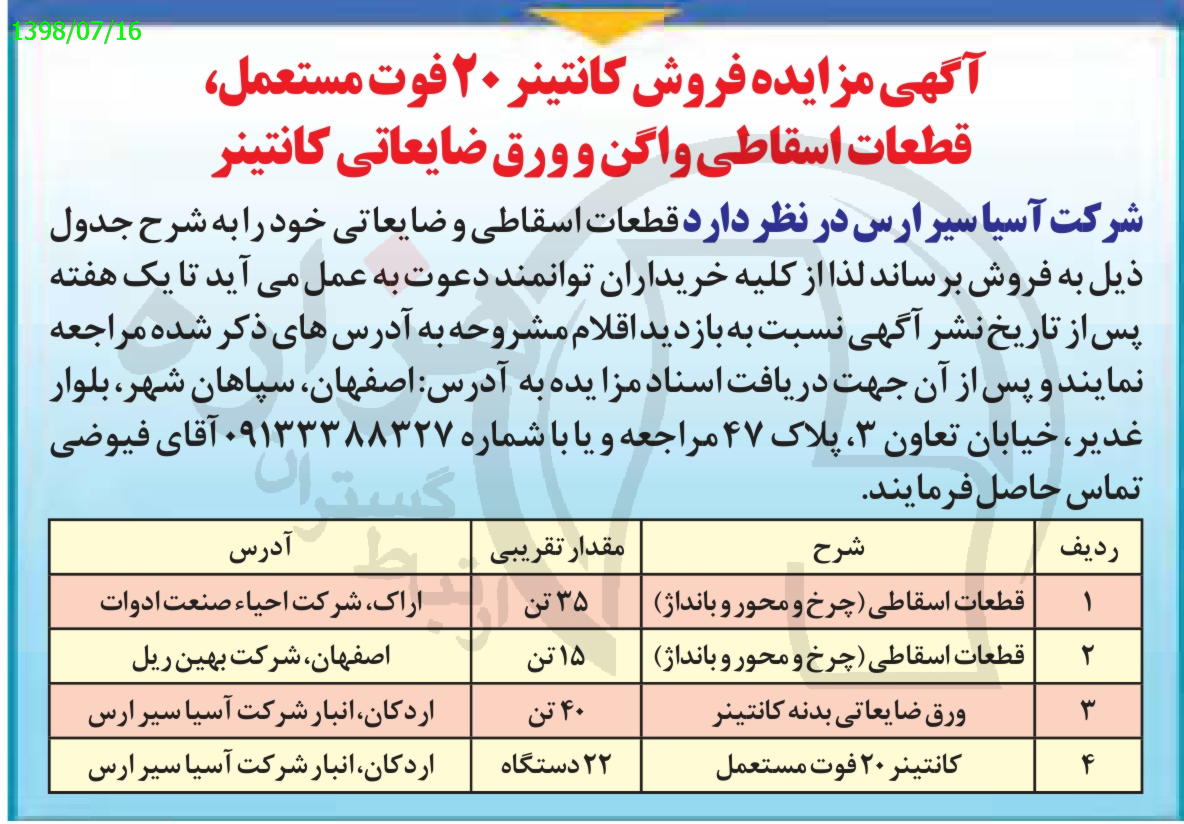 1398/07/16

آگهی مزایده فروش کانتینر ۲۰ فوت مستعمل، قطعات اسقاطی واگن و ورق ضایعاتی کانتینر

شرکت آسیا سیر ارس در نظر دارد قطعات اسقاطی و ضایعاتی خود را به شرح جدول ذیل به فروش برساند لذا از کلیه خریداران توانمند دعوت به عمل می آید تا یک هفته پس از تاریخ نشر آگهی نسبت به بازدید اقلام مشروحه به آدرس های ذکر شده مراجعه نمایند و پس از آن جهت دریافت اسناد مزایده به آدرس: اصفهان، سپاهان شهر، بلوار غدیر، خیابان تعاون ۳، پلاک ۴۷ مراجعه و یا با شماره ۰۹۱۳۳۳۸۸۳۲۷ آقای فیوضی تماس حاصل فرمایند.

| ردیف | شرح | مقدار تقریبی | آدرس |
|---|---|---|---|
| ۱ | قطعات اسقاطی (چرخ و محور و بانداژ) | ۳۵ تن | اراک، شرکت احیاء صنعت ادوات |
| ۲ | قطعات اسقاطی (چرخ و محور و بانداژ) | ۱۵ تن | اصفهان، شرکت بهین ریل |
| ۳ | ورق ضایعاتی بدنه کانتینر | ۴۰ تن | اردکان، انبار شرکت آسیا سیر ارس |
| ۴ | کانتینر ۲۰ فوت مستعمل | ۲۲ دستگاه | اردکان، انبار شرکت آسیا سیر ارس |